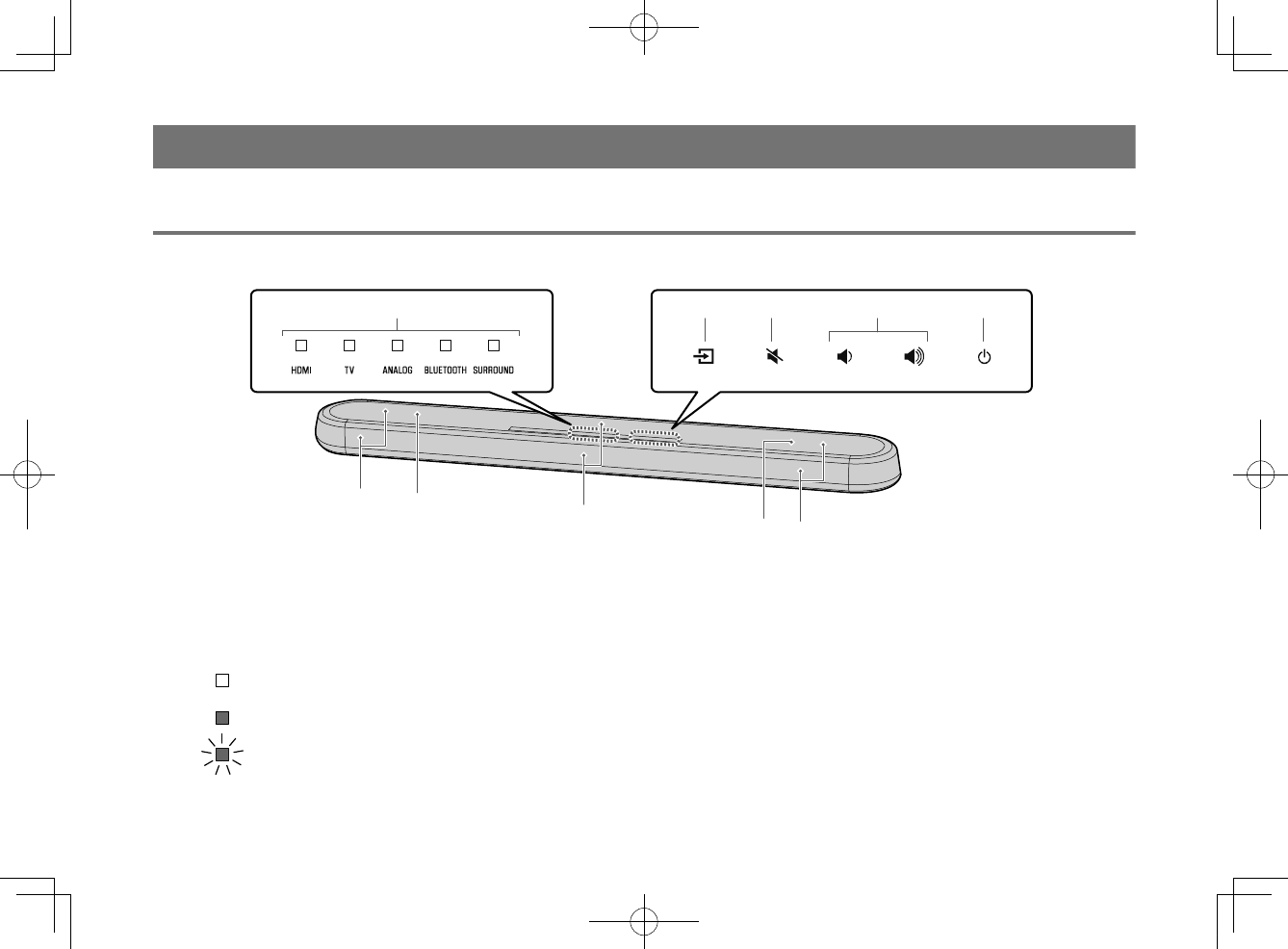 HDMI TV ANALOG BLUETOOTH SURROUND